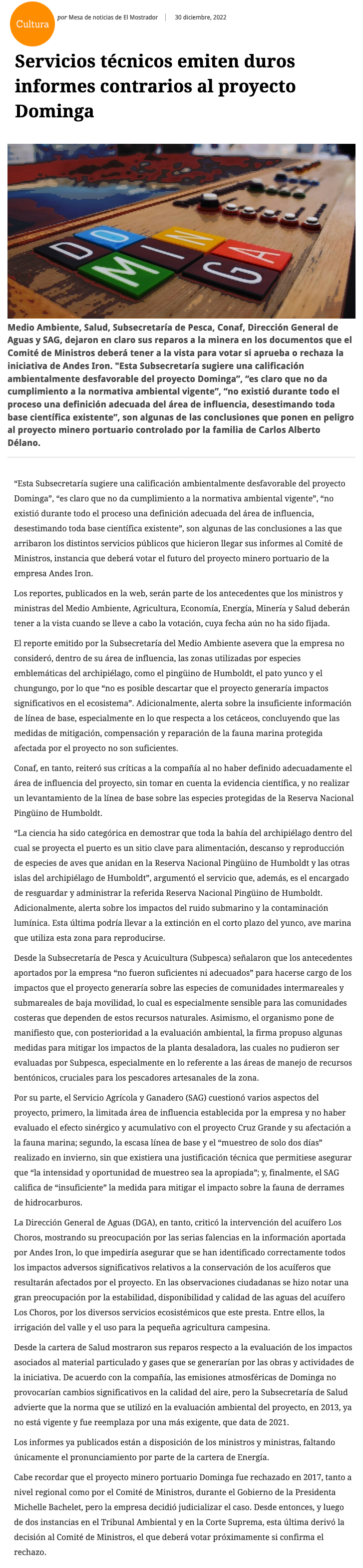 Cultura

por Mesa de noticias de El Mostrador | 30 diciembre, 2022

Servicios técnicos emiten duros informes contrarios al proyecto Dominga

DO MIN GA

Medio Ambiente, Salud, Subsecretaría de Pesca, Conaf, Dirección General de Aguas y SAG, dejaron en claro sus reparos a la minera en los documentos que el Comité de Ministros deberá tener a la vista para votar si aprueba o rechaza la iniciativa de Andes Iron. "Esta Subsecretaría sugiere una calificación ambientalmente desfavorable del proyecto Dominga", "es claro que no da cumplimiento a la normativa ambiental vigente", "no existió durante todo el proceso una definición adecuada del área de influencia, desestimando toda base científica existente", son algunas de las conclusiones que ponen en peligro al proyecto minero portuario controlado por la familia de Carlos Alberto Délano.

"Esta Subsecretaría sugiere una calificación ambientalmente desfavorable del proyecto Dominga", "es claro que no da cumplimiento a la normativa ambiental vigente", "no existió durante todo el proceso una definición adecuada del área de influencia, desestimando toda base científica existente", son algunas de las conclusiones a las que arribaron los distintos servicios públicos que hicieron llegar sus informes al Comité de Ministros, instancia que deberá votar el futuro del proyecto minero portuario de la empresa Andes Iron.

Los reportes, publicados en la web, serán parte de los antecedentes que los ministros y ministras del Medio Ambiente, Agricultura, Economía, Energía, Minería y Salud deberán tener a la vista cuando se lleve a cabo la votación, cuya fecha aún no ha sido fijada.

El reporte emitido por la Subsecretaría del Medio Ambiente asevera que la empresa no consideró, dentro de su área de influencia, las zonas utilizadas por especies emblemáticas del archipiélago, como el pingüino de Humboldt, el pato yunco y el chungungo, por lo que "no es posible descartar que el proyecto generaría impactos significativos en el ecosistema". Adicionalmente, alerta sobre la insuficiente información de línea de base, especialmente en lo que respecta a los cetáceos, concluyendo que las medidas de mitigación, compensación y reparación de la fauna marina protegida afectada por el proyecto no son suficientes.

Conaf, en tanto, reiteró sus críticas a la compañía al no haber definido adecuadamente el área de influencia del proyecto, sin tomar en cuenta la evidencia científica, y no realizar un levantamiento de la línea de base sobre las especies protegidas de la Reserva Nacional Pingüino de Humboldt.

"La ciencia ha sido categórica en demostrar que toda la bahía del archipiélago dentro del cual se proyecta el puerto es un sitio clave para alimentación, descanso y reproducción de especies de aves que anidan en la Reserva Nacional Pingüino de Humboldt y las otras islas del archipiélago de Humboldt", argumentó el servicio que, además, es el encargado de resguardar y administrar la referida Reserva Nacional Pingüino de Humboldt. Adicionalmente, alerta sobre los impactos del ruido submarino y la contaminación lumínica. Esta última podría llevar a la extinción en el corto plazo del yunco, ave marina que utiliza esta zona para reproducirse.

Desde la Subsecretaría de Pesca y Acuicultura (Subpesca) señalaron que los antecedentes aportados por la empresa "no fueron suficientes ni adecuados" para hacerse cargo de los impactos que el proyecto generaría sobre las especies de comunidades intermareales y submareales de baja movilidad, lo cual es especialmente sensible para las comunidades costeras que dependen de estos recursos naturales. Asimismo, el organismo pone de manifiesto que, con posterioridad a la evaluación ambiental, la firma propuso algunas medidas para mitigar los impactos de la planta desaladora, las cuales no pudieron ser evaluadas por Subpesca, especialmente en lo referente a las áreas de manejo de recursos bentónicos, cruciales para los pescadores artesanales de la zona.

Por su parte, el Servicio Agrícola y Ganadero (SAG) cuestionó varios aspectos del proyecto, primero, la limitada área de influencia establecida por la empresa y no haber evaluado el efecto sinérgico y acumulativo con el proyecto Cruz Grande y su afectación a la fauna marina; segundo, la escasa línea de base y el "muestreo de solo dos días" realizado en invierno, sin que existiera una justificación técnica que permitiese asegurar que "la intensidad y oportunidad de muestreo sea la apropiada"; y, finalmente, el SAG califica de "insuficiente" la medida para mitigar el impacto sobre la fauna de derrames de hidrocarburos.

La Dirección General de Aguas (DGA), en tanto, criticó la intervención del acuífero Los Choros, mostrando su preocupación por las serias falencias en la información aportada por Andes Iron, lo que impediría asegurar que se han identificado correctamente todos los impactos adversos significativos relativos a la conservación de los acuíferos que resultarán afectados por el proyecto. En las observaciones ciudadanas se hizo notar una gran preocupación por la estabilidad, disponibilidad y calidad de las aguas del acuífero Los Choros, por los diversos servicios ecosistémicos que este presta. Entre ellos, la irrigación del valle y el uso para la pequeña agricultura campesina.

Desde la cartera de Salud mostraron sus reparos respecto a la evaluación de los impactos asociados al material particulado y gases que se generarían por las obras y actividades de la iniciativa. De acuerdo con la compañía, las emisiones atmosféricas de Dominga no provocarían cambios significativos en la calidad del aire, pero la Subsecretaría de Salud advierte que la norma que se utilizó en la evaluación ambiental del proyecto, en 2013, ya no está vigente y fue reemplaza por una más exigente, que data de 2021.

Los informes ya publicados están a disposición de los ministros y ministras, faltando únicamente el pronunciamiento por parte de la cartera de Energía.

Cabe recordar que el proyecto minero portuario Dominga fue rechazado en 2017, tanto a nivel regional como por el Comité de Ministros, durante el Gobierno de la Presidenta Michelle Bachelet, pero la empresa decidió judicializar el caso. Desde entonces, y luego de dos instancias en el Tribunal Ambiental y en la Corte Suprema, esta última derivó la decisión al Comité de Ministros, el que deberá votar próximamente si confirma el rechazo.